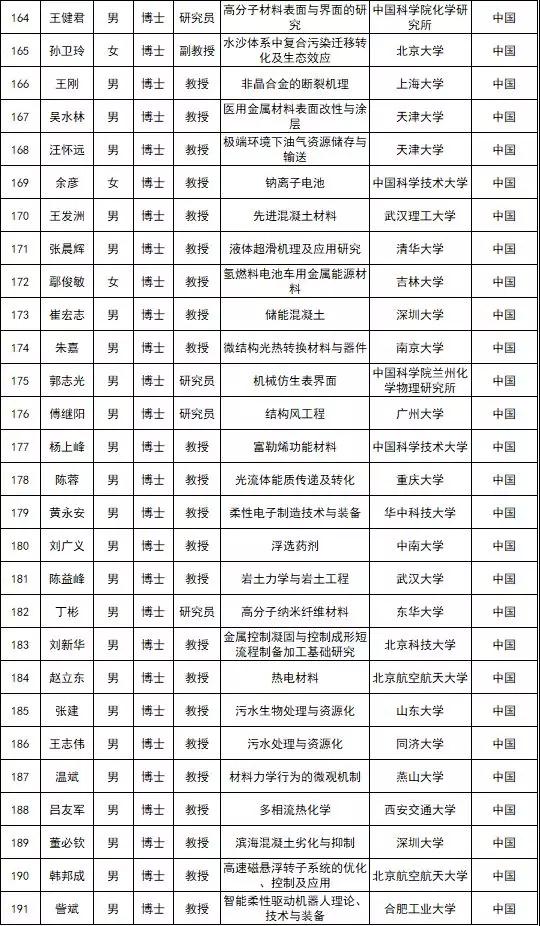 | 164 | 王健君 | 男 | 博士 | 研究员 | 高分子材料表面与界面的研究 | 中国科学院化学研究所 | 中国 |
|---|---|---|---|---|---|---|---|
| 165 | 孙卫玲 | 女 | 博士 | 副教授 | 水沙体系中复合污染迁移转化及生态效应 | 北京大学 | 中国 |
| 166 | 王刚 | 男 | 博士 | 教授 | 非晶合金的断裂机理 | 上海大学 | 中国 |
| 167 | 吴水林 | 男 | 博士 | 教授 | 医用金属材料表面改性与涂层 | 天津大学 | 中国 |
| 168 | 汪怀远 | 男 | 博士 | 教授 | 极端环境下油气资源储存与输送 | 天津大学 | 中国 |
| 169 | 余彦 | 女 | 博士 | 教授 | 钠离子电池 | 中国科学技术大学 | 中国 |
| 170 | 王发洲 | 男 | 博士 | 教授 | 先进混凝土材料 | 武汉理工大学 | 中国 |
| 171 | 张晨辉 | 男 | 博士 | 教授 | 液体超滑机理及应用研究 | 清华大学 | 中国 |
| 172 | 鄢俊敏 | 女 | 博士 | 教授 | 氢燃料电池车用金属能源材料 | 吉林大学 | 中国 |
| 173 | 崔宏志 | 男 | 博士 | 教授 | 储能混凝土 | 深圳大学 | 中国 |
| 174 | 朱嘉 | 男 | 博士 | 教授 | 微结构光热转换材料与器件 | 南京大学 | 中国 |
| 175 | 郭志光 | 男 | 博士 | 研究员 | 机械仿生表界面 | 中国科学院兰州化学物理研究所 | 中国 |
| 176 | 傅继阳 | 男 | 博士 | 研究员 | 结构风工程 | 广州大学 | 中国 |
| 177 | 杨上峰 | 男 | 博士 | 教授 | 富勒烯功能材料 | 中国科学技术大学 | 中国 |
| 178 | 陈蓉 | 男 | 博士 | 教授 | 光流体能质传递及转化 | 重庆大学 | 中国 |
| 179 | 黄永安 | 男 | 博士 | 教授 | 柔性电子制造技术与装备 | 华中科技大学 | 中国 |
| 180 | 刘广义 | 男 | 博士 | 教授 | 浮选药剂 | 中南大学 | 中国 |
| 181 | 陈益峰 | 男 | 博士 | 教授 | 岩土力学与岩土工程 | 武汉大学 | 中国 |
| 182 | 丁彬 | 男 | 博士 | 研究员 | 高分子纳米纤维材料 | 东华大学 | 中国 |
| 183 | 刘新华 | 男 | 博士 | 教授 | 金属控制凝固与控制成形短流程制备加工基础研究 | 北京科技大学 | 中国 |
| 184 | 赵立东 | 男 | 博士 | 教授 | 热电材料 | 北京航空航天大学 | 中国 |
| 185 | 张建 | 男 | 博士 | 教授 | 污水生物处理与资源化 | 山东大学 | 中国 |
| 186 | 王志伟 | 男 | 博士 | 教授 | 污水处理与资源化 | 同济大学 | 中国 |
| 187 | 温斌 | 男 | 博士 | 教授 | 材料力学行为的微观机制 | 燕山大学 | 中国 |
| 188 | 吕友军 | 男 | 博士 | 教授 | 多相流热化学 | 西安交通大学 | 中国 |
| 189 | 董必钦 | 男 | 博士 | 教授 | 滨海混凝土劣化与抑制 | 深圳大学 | 中国 |
| 190 | 韩邦成 | 男 | 博士 | 教授 | 高速磁悬浮转子系统的优化、控制及应用 | 北京航空航天大学 | 中国 |
| 191 | 訾斌 | 男 | 博士 | 教授 | 智能柔性驱动机器人理论、技术与装备 | 合肥工业大学 | 中国 |